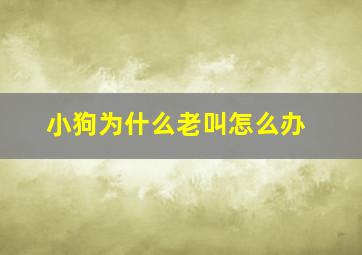 小狗为什么老叫怎么办